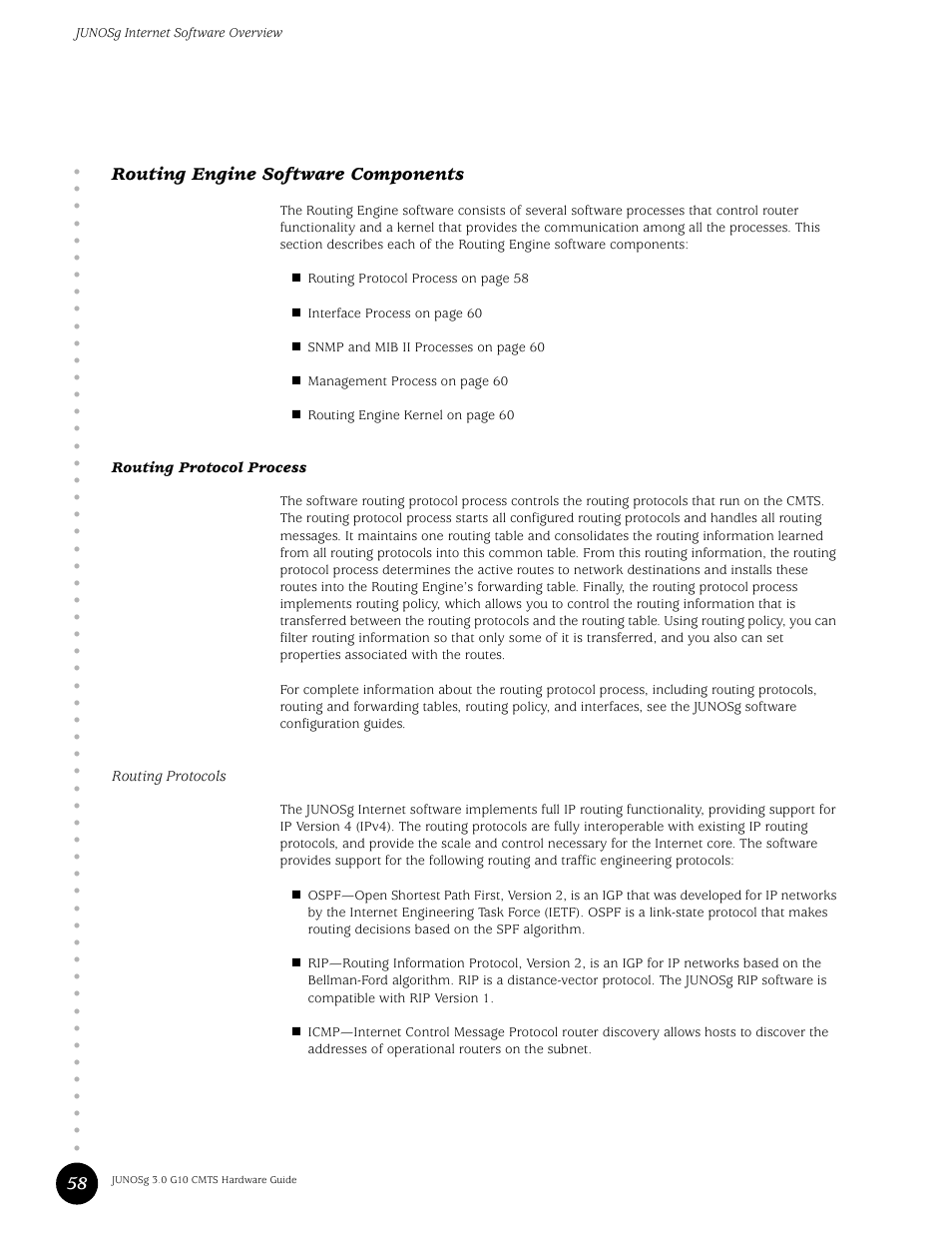 JUNOSg Internet Software Overview

Routing Engine Software Components

The Routing Engine software consists of several software processes that control router functionality and a kernel that provides the communication among all the processes. This section describes each of the Routing Engine software components:

■ Routing Protocol Process on page 58

■ Interface Process on page 60

■ SNMP and MIB II Processes on page 60

■ Management Process on page 60

■ Routing Engine Kernel on page 60

Routing Protocol Process

The software routing protocol process controls the routing protocols that run on the CMTS. The routing protocol process starts all configured routing protocols and handles all routing messages. It maintains one routing table and consolidates the routing information learned from all routing protocols into this common table. From this routing information, the routing protocol process determines the active routes to network destinations and installs these routes into the Routing Engine's forwarding table. Finally, the routing protocol process implements routing policy, which allows you to control the routing information that is transferred between the routing protocols and the routing table. Using routing policy, you can filter routing information so that only some of it is transferred, and you also can set properties associated with the routes.

For complete information about the routing protocol process, including routing protocols, routing and forwarding tables, routing policy, and interfaces, see the JUNOSg software configuration guides.

Routing Protocols

The JUNOSg Internet software implements full IP routing functionality, providing support for IP Version 4 (IPv4). The routing protocols are fully interoperable with existing IP routing protocols, and provide the scale and control necessary for the Internet core. The software provides support for the following routing and traffic engineering protocols:

■ OSPF—Open Shortest Path First, Version 2, is an IGP that was developed for IP networks by the Internet Engineering Task Force (IETF). OSPF is a link-state protocol that makes routing decisions based on the SPF algorithm.

■ RIP—Routing Information Protocol, Version 2, is an IGP for IP networks based on the Bellman-Ford algorithm. RIP is a distance-vector protocol. The JUNOSg RIP software is compatible with RIP Version 1.

■ ICMP—Internet Control Message Protocol router discovery allows hosts to discover the addresses of operational routers on the subnet.

58 JUNOSg 3.0 G10 CMTS Hardware Guide